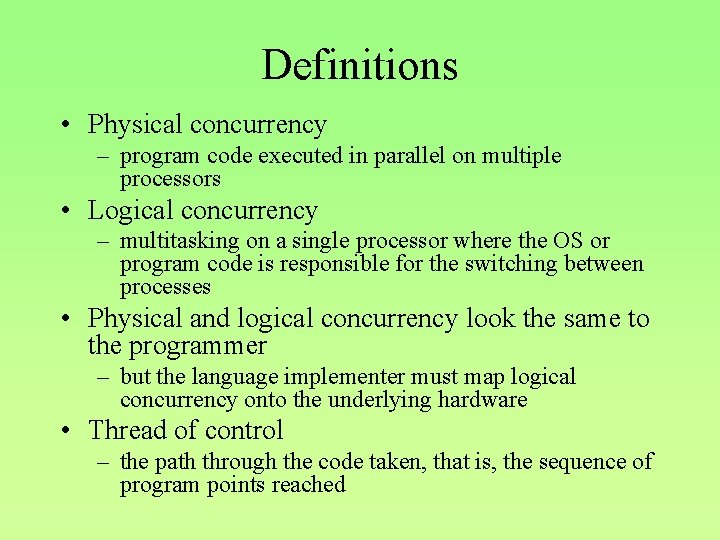 Definitions

• Physical concurrency
– program code executed in parallel on multiple processors

• Logical concurrency
– multitasking on a single processor where the OS or program code is responsible for the switching between processes

• Physical and logical concurrency look the same to the programmer
– but the language implementer must map logical concurrency onto the underlying hardware

• Thread of control
– the path through the code taken, that is, the sequence of program points reached